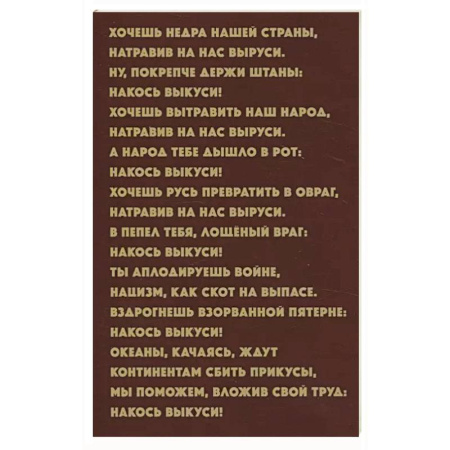 ХОЧЕШЬ НЕДРА НАШЕЙ СТРАНЫ,
НАТРАВИВ НА НАС ВЫРУСИ.
НУ, ПОКРЕПЧЕ ДЕРЖИ ШТАНЫ:
НАКОСЬ ВЫКУСИ!
ХОЧЕШЬ ВЫТРАВИТЬ НАШ НАРОД,
НАТРАВИВ НА НАС ВЫРУСИ.
А НАРОД ТЕБЕ ДЫШЛО В РОТ:
НАКОСЬ ВЫКУСИ!
ХОЧЕШЬ РУСЬ ПРЕВРАТИТЬ В ОВРАГ,
НАТРАВИВ НА НАС ВЫРУСИ.
В ПЕПЕЛ ТЕБЯ, ЛОЩЁНЫЙ ВРАГ:
НАКОСЬ ВЫКУСИ!
ТЫ АПЛОДИРУЕШЬ ВОЙНЕ,
НАЦИЗМ, КАК СКОТ НА ВЫПАСЕ.
ВЗДРОГНЕШЬ ВЗОРВАННОЙ ПЯТЕРНЕ:
НАКОСЬ ВЫКУСИ!
ОКЕАНЫ, КАЧАЯСЬ, ЖДУТ
КОНТИНЕНТАМ СБИТЬ ПРИКУСЫ,
МЫ ПОМОЖЕМ, ВЛОЖИВ СВОЙ ТРУД:
НАКОСЬ ВЫКУСИ!